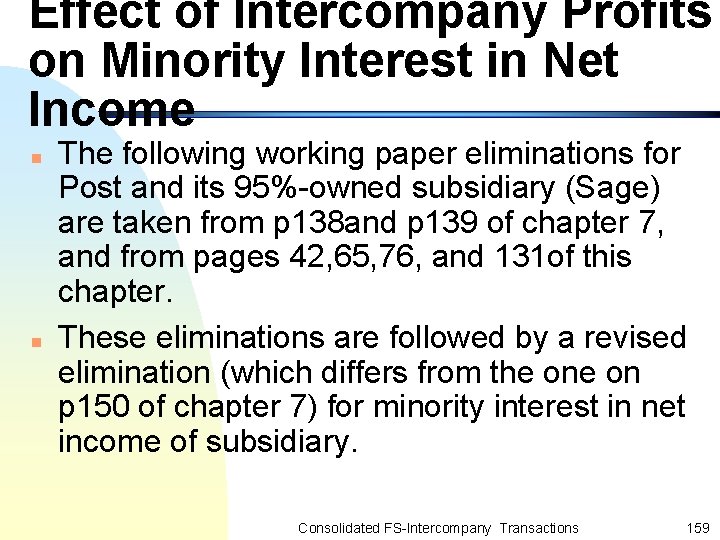 Effect of Intercompany Profits on Minority Interest in Net Income

The following working paper eliminations for Post and its 95%-owned subsidiary (Sage) are taken from p138and p139 of chapter 7, and from pages 42,65,76, and 131of this chapter.

These eliminations are followed by a revised elimination (which differs from the one on p150 of chapter 7) for minority interest in net income of subsidiary.

Consolidated FS-Intercompany Transactions 159